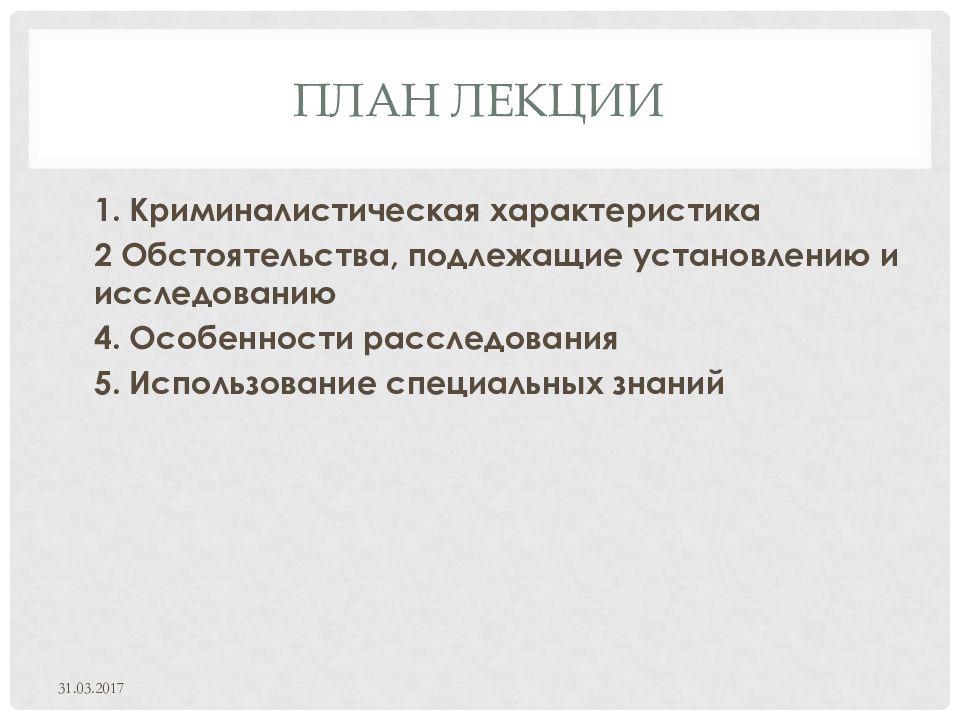 ПЛАН ЛЕКЦИИ

1. Криминалистическая характеристика
2 Обстоятельства, подлежащие установлению и исследованию
4. Особенности расследования
5. Использование специальных знаний

31.03.2017